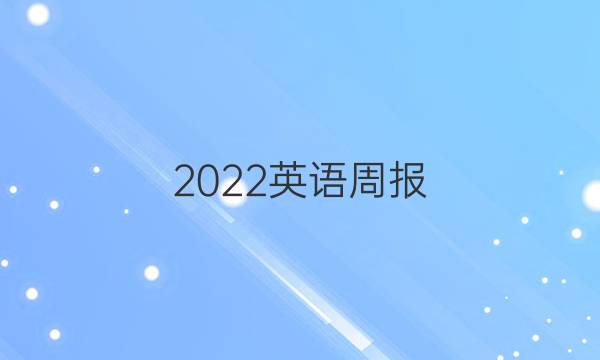 2022英语周报